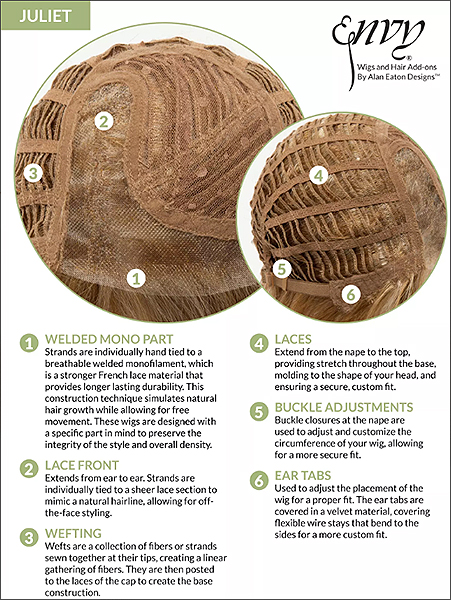 JULIET

Envy®
Wigs and Hair Add-ons
By Alan Eaton Designs™

2

3

1

4

5

6

1 WELDED MONO PART
Strands are individually hand tied to a breathable welded monofilament, which is a stronger French lace material that provides longer lasting durability. This construction technique simulates natural hair growth while allowing for free movement. These wigs are designed with a specific part in mind to preserve the integrity of the style and overall density.

2 LACE FRONT
Extends from ear to ear. Strands are individually tied to a sheer lace section to mimic a natural hairline, allowing for off-the-face styling.

3 WEFTING
Wefts are a collection of fibers or strands sewn together at their tips, creating a linear gathering of fibers. They are then posted to the laces of the cap to create the base construction.

4 LACES
Extend from the nape to the top, providing stretch throughout the base, molding to the shape of your head, and ensuring a secure, custom fit.

5 BUCKLE ADJUSTMENTS
Buckle closures at the nape are used to adjust and customize the circumference of your wig, allowing for a more secure fit.

6 EAR TABS
Used to adjust the placement of the wig for a proper fit. The ear tabs are covered in a velvet material, covering flexible wire stays that bend to the sides for a more custom fit.